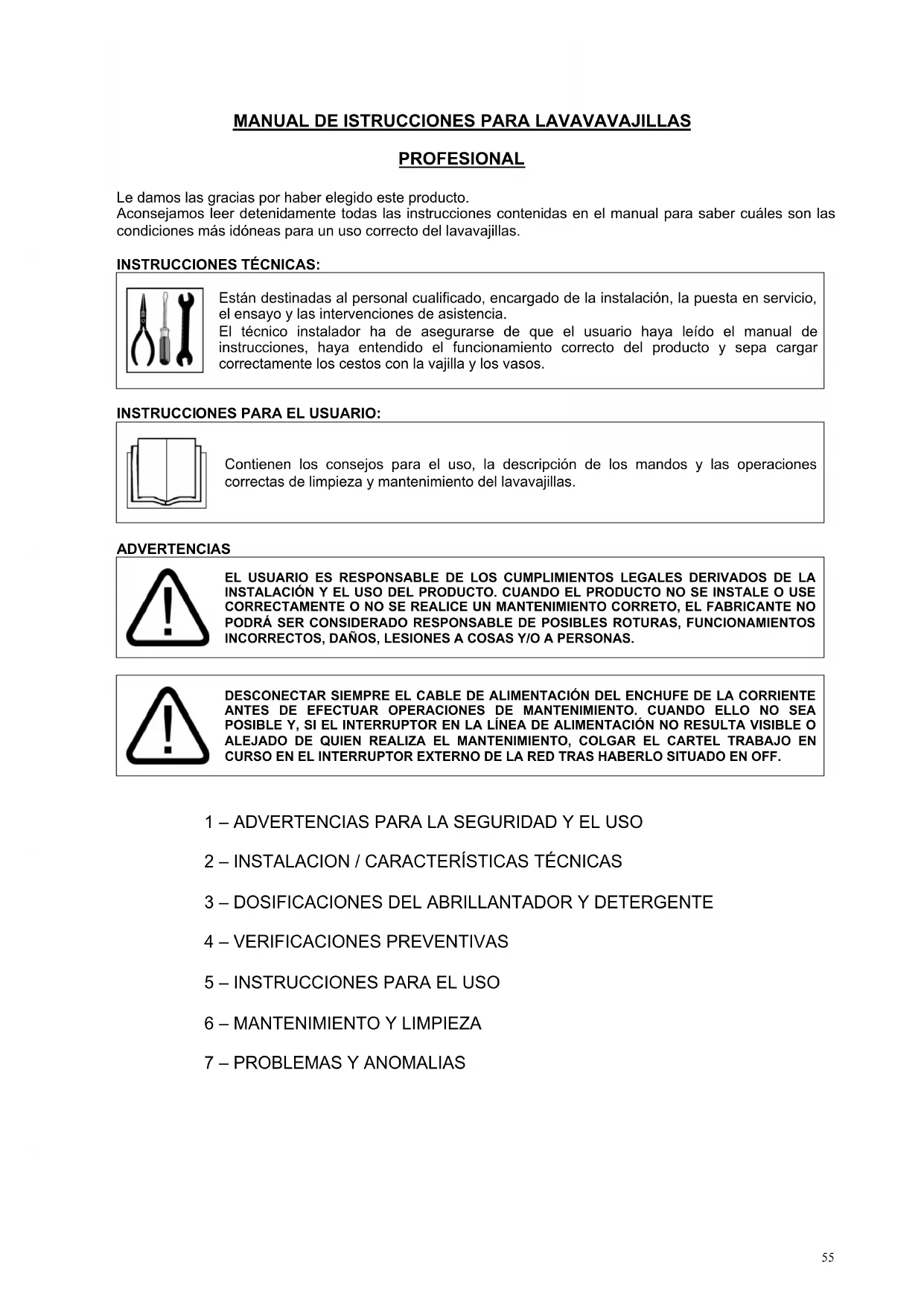 MANUAL DE ISTRUCCIONES PARA LAVAVAVAJILLAS

PROFESIONAL

Le damos las gracias por haber elegido este producto.
Aconsejamos leer detenidamente todas las instrucciones contenidas en el manual para saber cuáles son las condiciones más idóneas para un uso correcto del lavavajillas.

INSTRUCCIONES TÉCNICAS:

Están destinadas al personal cualificado, encargado de la instalación, la puesta en servicio, el ensayo y las intervenciones de asistencia.
El técnico instalador ha de asegurarse de que el usuario haya leído el manual de instrucciones, haya entendido el funcionamiento correcto del producto y sepa cargar correctamente los cestos con la vajilla y los vasos.

INSTRUCCIONES PARA EL USUARIO:

Contienen los consejos para el uso, la descripción de los mandos y las operaciones correctas de limpieza y mantenimiento del lavavajillas.

ADVERTENCIAS

EL USUARIO ES RESPONSABLE DE LOS CUMPLIMIENTOS LEGALES DERIVADOS DE LA INSTALACIÓN Y EL USO DEL PRODUCTO. CUANDO EL PRODUCTO NO SE INSTALE O USE CORRECTAMENTE O NO SE REALICE UN MANTENIMIENTO CORRETO, EL FABRICANTE NO PODRÁ SER CONSIDERADO RESPONSABLE DE POSIBLES ROTURAS, FUNCIONAMIENTOS INCORRECTOS, DAÑOS, LESIONES A COSAS Y/O A PERSONAS.

DESCONECTAR SIEMPRE EL CABLE DE ALIMENTACIÓN DEL ENCHUFE DE LA CORRIENTE ANTES DE EFECTUAR OPERACIONES DE MANTENIMIENTO. CUANDO ELLO NO SEA POSIBLE Y, SI EL INTERRUPTOR EN LA LÍNEA DE ALIMENTACIÓN NO RESULTA VISIBLE O ALEJADO DE QUIEN REALIZA EL MANTENIMIENTO, COLGAR EL CARTEL TRABAJO EN CURSO EN EL INTERRUPTOR EXTERNO DE LA RED TRAS HABERLO SITUADO EN OFF.

1 – ADVERTENCIAS PARA LA SEGURIDAD Y EL USO

2 – INSTALACION / CARACTERÍSTICAS TÉCNICAS

3 – DOSIFICACIONES DEL ABRILLANTADOR Y DETERGENTE

4 – VERIFICACIONES PREVENTIVAS

5 – INSTRUCCIONES PARA EL USO

6 – MANTENIMIENTO Y LIMPIEZA

7 – PROBLEMAS Y ANOMALIAS

55